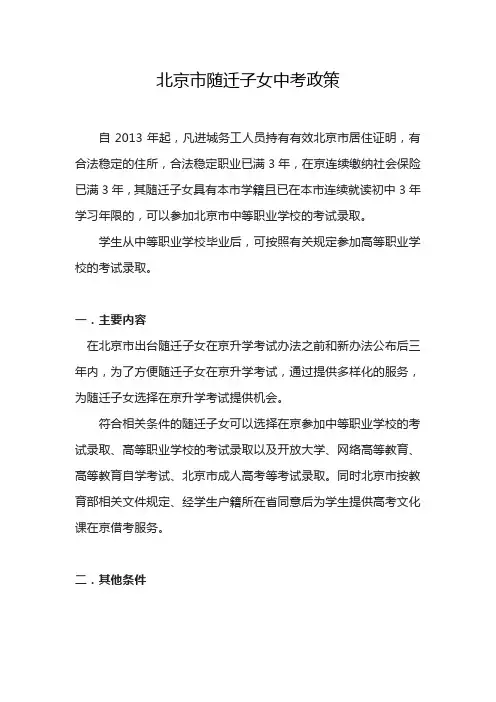 北京市随迁子女中考政策

自 2013 年起，凡进城务工人员持有有效北京市居住证明，有合法稳定的住所，合法稳定职业已满 3 年，在京连续缴纳社会保险已满 3 年，其随迁子女具有本市学籍且已在本市连续就读初中 3 年学习年限的，可以参加北京市中等职业学校的考试录取。

学生从中等职业学校毕业后，可按照有关规定参加高等职业学校的考试录取。

一．主要内容

在北京市出台随迁子女在京升学考试办法之前和新办法公布后三年内，为了方便随迁子女在京升学考试，通过提供多样化的服务，为随迁子女选择在京升学考试提供机会。

符合相关条件的随迁子女可以选择在京参加中等职业学校的考试录取、高等职业学校的考试录取以及开放大学、网络高等教育、高等教育自学考试、北京市成人高考等考试录取。同时北京市按教育部相关文件规定、经学生户籍所在省同意后为学生提供高考文化课在京借考服务。

二．其他条件